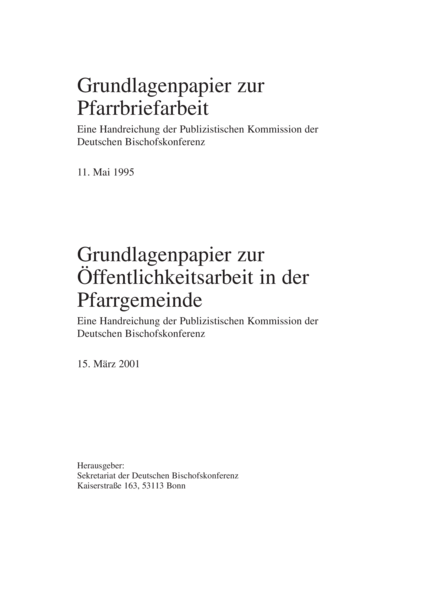 Grundlagenpapier zur Pfarrbriefarbeit

Eine Handreichung der Publizistischen Kommission der Deutschen Bischofskonferenz

11. Mai 1995

Grundlagenpapier zur Öffentlichkeitsarbeit in der Pfarrgemeinde

Eine Handreichung der Publizistischen Kommission der Deutschen Bischofskonferenz

15. März 2001

Herausgeber:
Sekretariat der Deutschen Bischofskonferenz
Kaiserstraße 163, 53113 Bonn